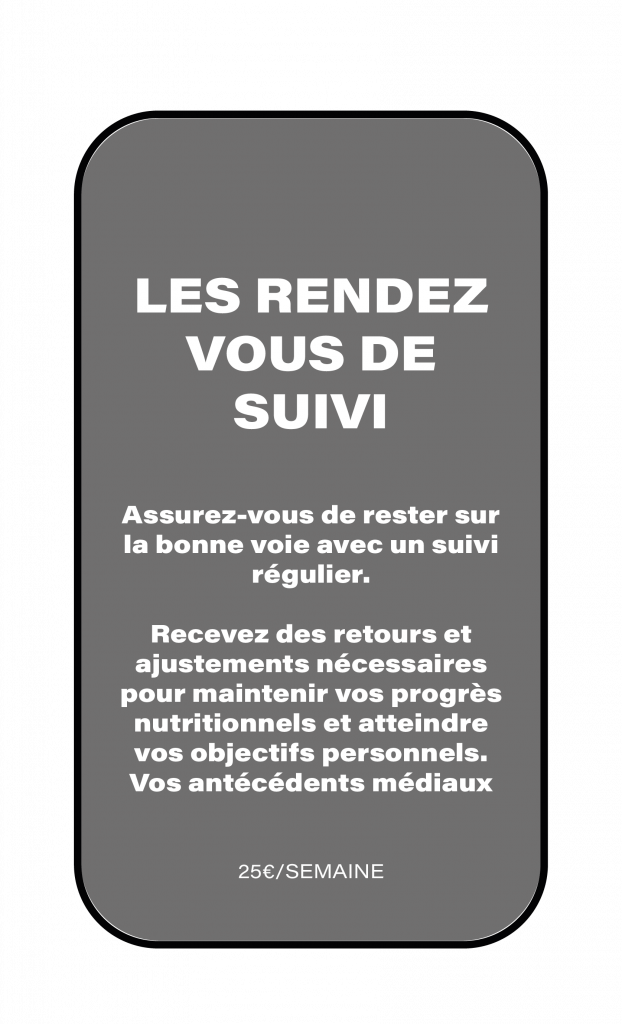 LES RENDEZ VOUS DE SUIVI

Assurez-vous de rester sur la bonne voie avec un suivi régulier.

Recevez des retours et ajustements nécessaires pour maintenir vos progrès nutritionnels et atteindre vos objectifs personnels. Vos antécédents médiaux

25€/SEMAINE